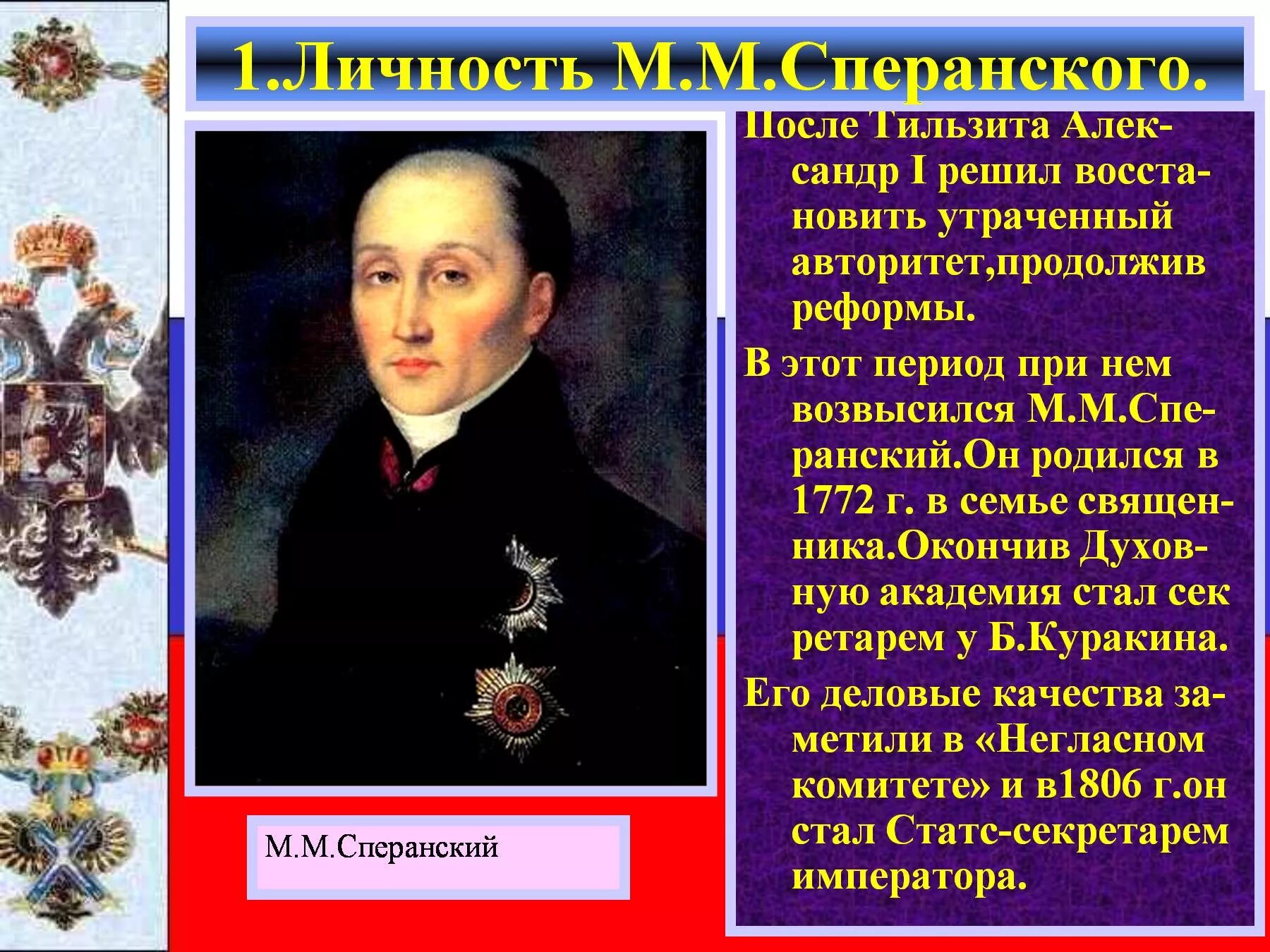 1.Личность М.М.Сперанского.

После Тильзита Александр I решил восстановить утраченный авторитет,продолжив реформы.

В этот период при нем возвысился М.М.Сперанский.Он родился в 1772 г. в семье священника.Окончив Духовную академия стал сек ретарем у Б.Куракина.

Его деловые качества заметили в «Негласном комитете» и в1806 г.он стал Статс-секретарем императора.

М.М.Сперанский